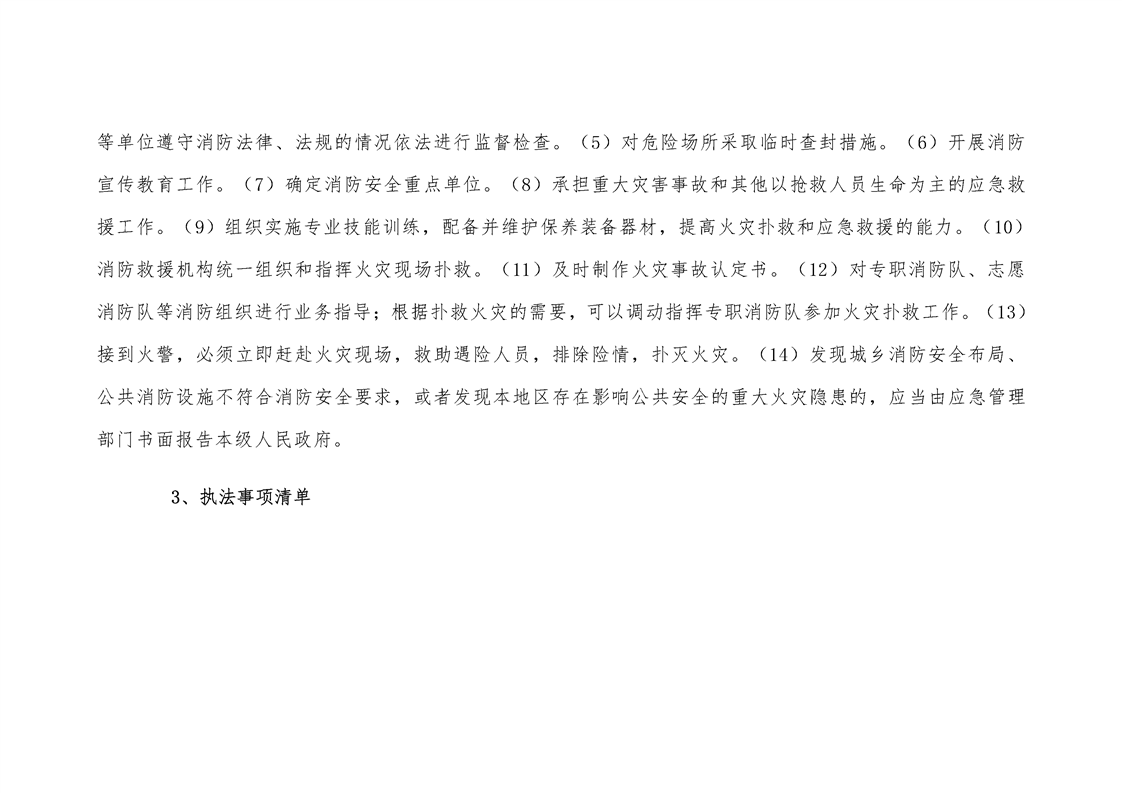 等单位遵守消防法律、法规的情况依法进行监督检查。（5）对危险场所采取临时查封措施。（6）开展消防宣传教育工作。（7）确定消防安全重点单位。（8）承担重大灾害事故和其他以抢救人员生命为主的应急救援工作。（9）组织实施专业技能训练，配备并维护保养装备器材，提高火灾扑救和应急救援的能力。（10）消防救援机构统一组织和指挥火灾现场扑救。（11）及时制作火灾事故认定书。（12）对专职消防队、志愿消防队等消防组织进行业务指导；根据扑救火灾的需要，可以调动指挥专职消防队参加火灾扑救工作。（13）接到火警，必须立即赶赴火灾现场，救助遇险人员，排除险情，扑灭火灾。（14）发现城乡消防安全布局、公共消防设施不符合消防安全要求，或者发现本地区存在影响公共安全的重大火灾隐患的，应当由应急管理部门书面报告本级人民政府。

3、执法事项清单